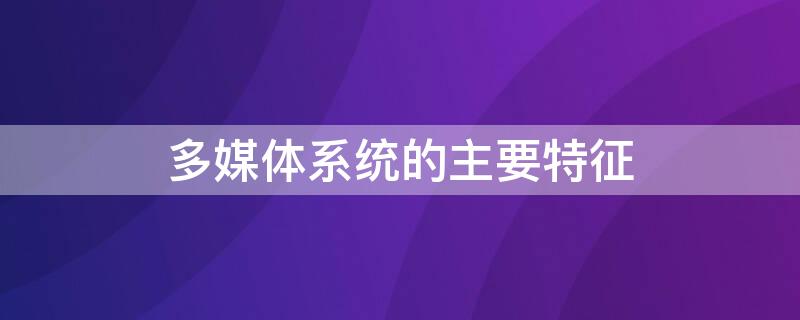 多媒体系统的主要特征